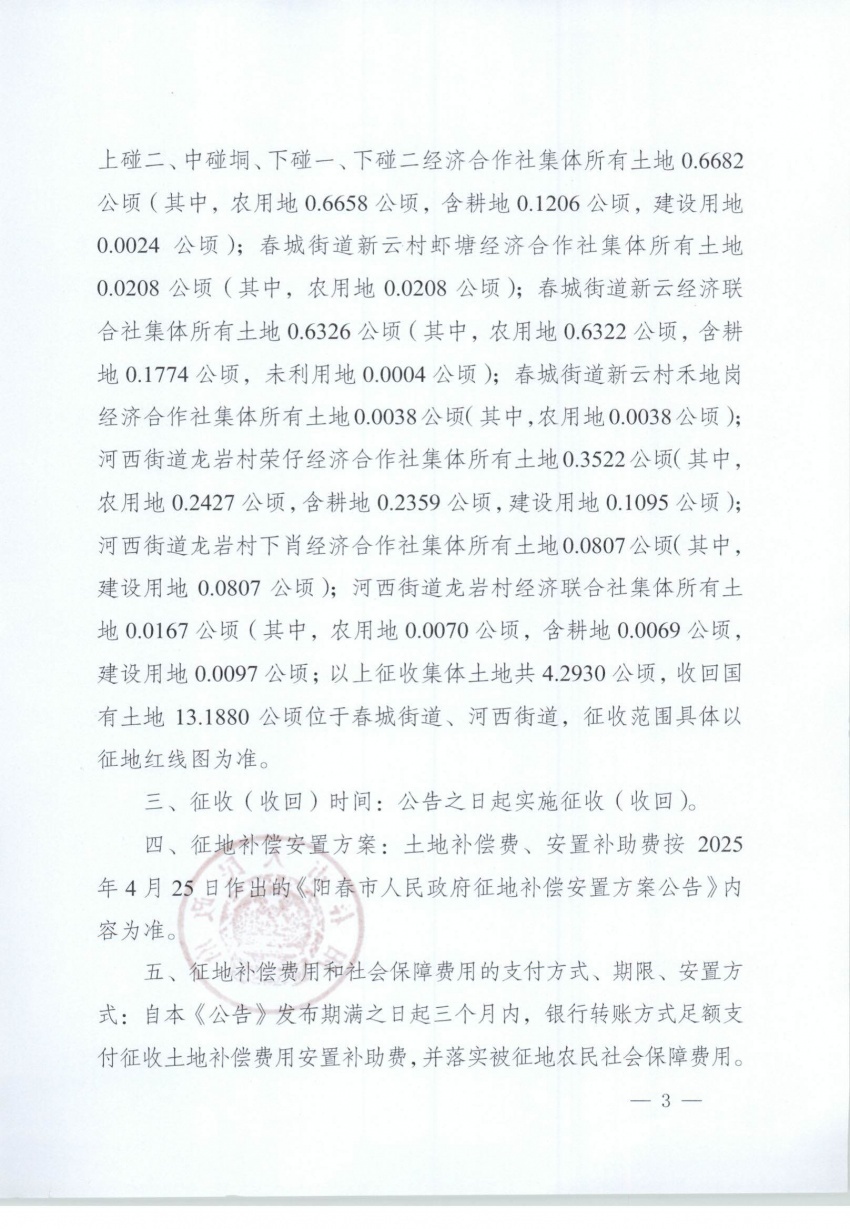 上碰二、中碰垌、下碰一、下碰二经济合作社集体所有土地 0.6682 公顷（其中，农用地 0.6658 公顷，含耕地 0.1206 公顷，建设用地 0.0024 公顷）；春城街道新云村虾塘经济合作社集体所有土地 0.0208 公顷（其中，农用地 0.0208 公顷）；春城街道新云经济联合社集体所有土地 0.6326 公顷（其中，农用地 0.6322 公顷，含耕地 0.1774 公顷，未利用地 0.0004 公顷）；春城街道新云村禾地岗经济合作社集体所有土地 0.0038 公顷（其中，农用地 0.0038 公顷）；河西街道龙岩村荣仔经济合作社集体所有土地 0.3522 公顷（其中，农用地 0.2427 公顷，含耕地 0.2359 公顷，建设用地 0.1095 公顷）；河西街道龙岩村下肖经济合作社集体所有土地 0.0807 公顷（其中，建设用地 0.0807 公顷）；河西街道龙岩村经济联合社集体所有土地 0.0167 公顷（其中，农用地 0.0070 公顷，含耕地 0.0069 公顷，建设用地 0.0097 公顷；以上征收集体土地共 4.2930 公顷，收回国有土地 13.1880 公顷位于春城街道、河西街道，征收范围具体以征地红线图为准。

三、征收（收回）时间：公告之日起实施征收（收回）。

四、征地补偿安置方案：土地补偿费、安置补助费按 2025 年 4 月 25 日作出的《阳春市人民政府征地补偿安置方案公告》内容为准。

五、征地补偿费用和社会保障费用的支付方式、期限、安置方式：自本《公告》发布期满之日起三个月内，银行转账方式足额支付征收土地补偿费用安置补助费，并落实被征地农民社会保障费用。

— 3 —